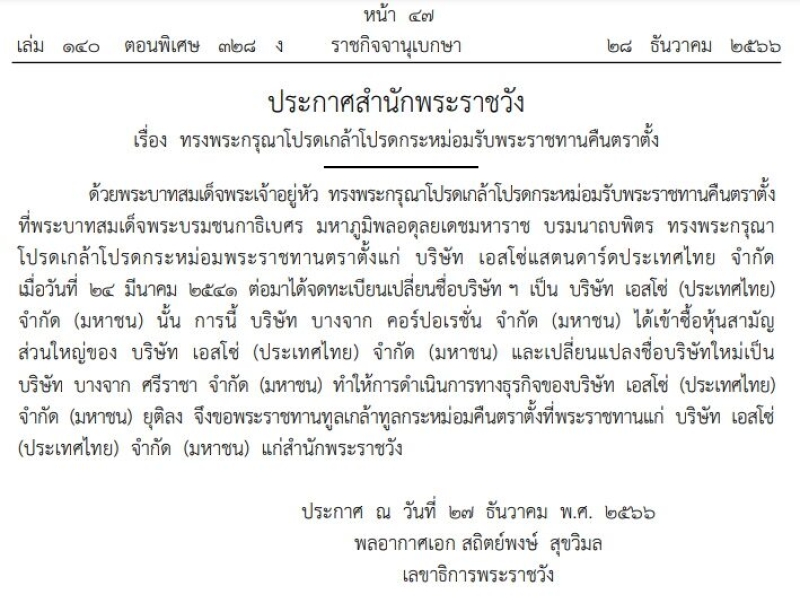 หน้า ๔๗
เล่ม ๑๔๐ ตอนพิเศษ ๓๒๘ ง ราชกิจจานุเบกษา ๒๘ ธันวาคม ๒๕๖๖

ประกาศสำนักพระราชวัง
เรื่อง ทรงพระกรุณาโปรดเกล้าโปรดกระหม่อมรับพระราชทานคืนตราตั้ง

ด้วยพระบาทสมเด็จพระเจ้าอยู่หัว ทรงพระกรุณาโปรดเกล้าโปรดกระหม่อมรับพระราชทานคืนตราตั้งที่พระบาทสมเด็จพระบรมชนกาธิเบศร มหาภูมิพลอดุลยเดชมหาราช บรมนาถบพิตร ทรงพระกรุณาโปรดเกล้าโปรดกระหม่อมพระราชทานตราตั้งแก่ บริษัท เอสโซ่แสตนดาร์ดประเทศไทย จำกัด เมื่อวันที่ ๒๔ มีนาคม ๒๕๔๑ ต่อมาได้จดทะเบียนเปลี่ยนชื่อบริษัท ฯ เป็น บริษัท เอสโซ่ (ประเทศไทย) จำกัด (มหาชน) นั้น การนี้ บริษัท บางจาก คอร์ปอเรชั่น จำกัด (มหาชน) ได้เข้าซื้อหุ้นสามัญส่วนใหญ่ของ บริษัท เอสโซ่ (ประเทศไทย) จำกัด (มหาชน) และเปลี่ยนแปลงชื่อบริษัทใหม่เป็น บริษัท บางจาก ศรีราชา จำกัด (มหาชน) ทำให้การดำเนินการทางธุรกิจของบริษัท เอสโซ่ (ประเทศไทย) จำกัด (มหาชน) ยุติลง จึงขอพระราชทานทูลเกล้าทูลกระหม่อมคืนตราตั้งที่พระราชทานแก่ บริษัท เอสโซ่ (ประเทศไทย) จำกัด (มหาชน) แก่สำนักพระราชวัง

ประกาศ ณ วันที่ ๒๗ ธันวาคม พ.ศ. ๒๕๖๖
พลอากาศเอก สถิตย์พงษ์ สุขวิมล
เลขาธิการพระราชวัง